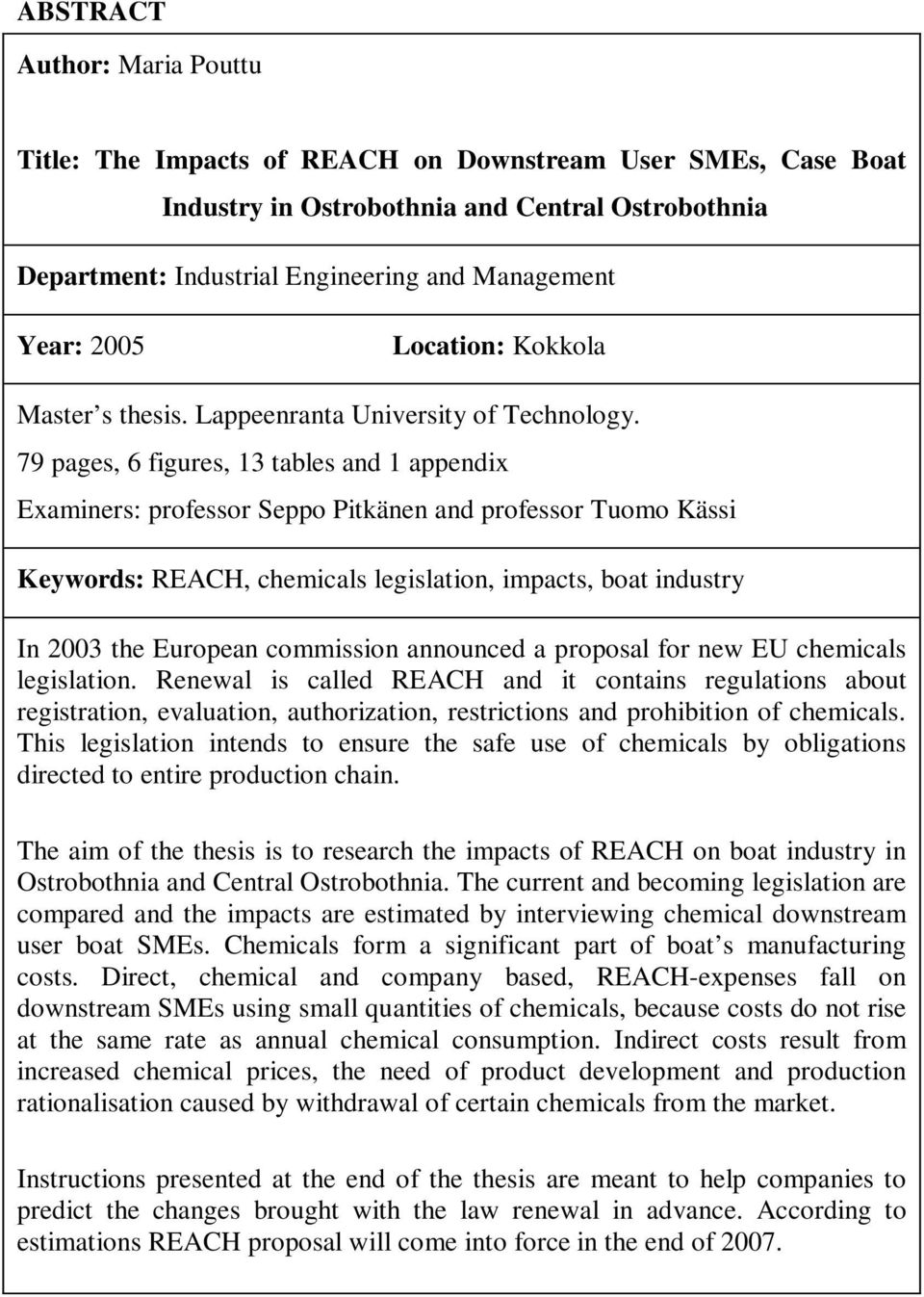 ABSTRACT

Author: Maria Pouttu

Title: The Impacts of REACH on Downstream User SMEs, Case Boat Industry in Ostrobothnia and Central Ostrobothnia

Department: Industrial Engineering and Management

Year: 2005

Location: Kokkola

Master s thesis. Lappeenranta University of Technology.

79 pages, 6 figures, 13 tables and 1 appendix

Examiners: professor Seppo Pitkänen and professor Tuomo Kässi

Keywords: REACH, chemicals legislation, impacts, boat industry

In 2003 the European commission announced a proposal for new EU chemicals legislation. Renewal is called REACH and it contains regulations about registration, evaluation, authorization, restrictions and prohibition of chemicals. This legislation intends to ensure the safe use of chemicals by obligations directed to entire production chain.

The aim of the thesis is to research the impacts of REACH on boat industry in Ostrobothnia and Central Ostrobothnia. The current and becoming legislation are compared and the impacts are estimated by interviewing chemical downstream user boat SMEs. Chemicals form a significant part of boat s manufacturing costs. Direct, chemical and company based, REACH-expenses fall on downstream SMEs using small quantities of chemicals, because costs do not rise at the same rate as annual chemical consumption. Indirect costs result from increased chemical prices, the need of product development and production rationalisation caused by withdrawal of certain chemicals from the market.

Instructions presented at the end of the thesis are meant to help companies to predict the changes brought with the law renewal in advance. According to estimations REACH proposal will come into force in the end of 2007.